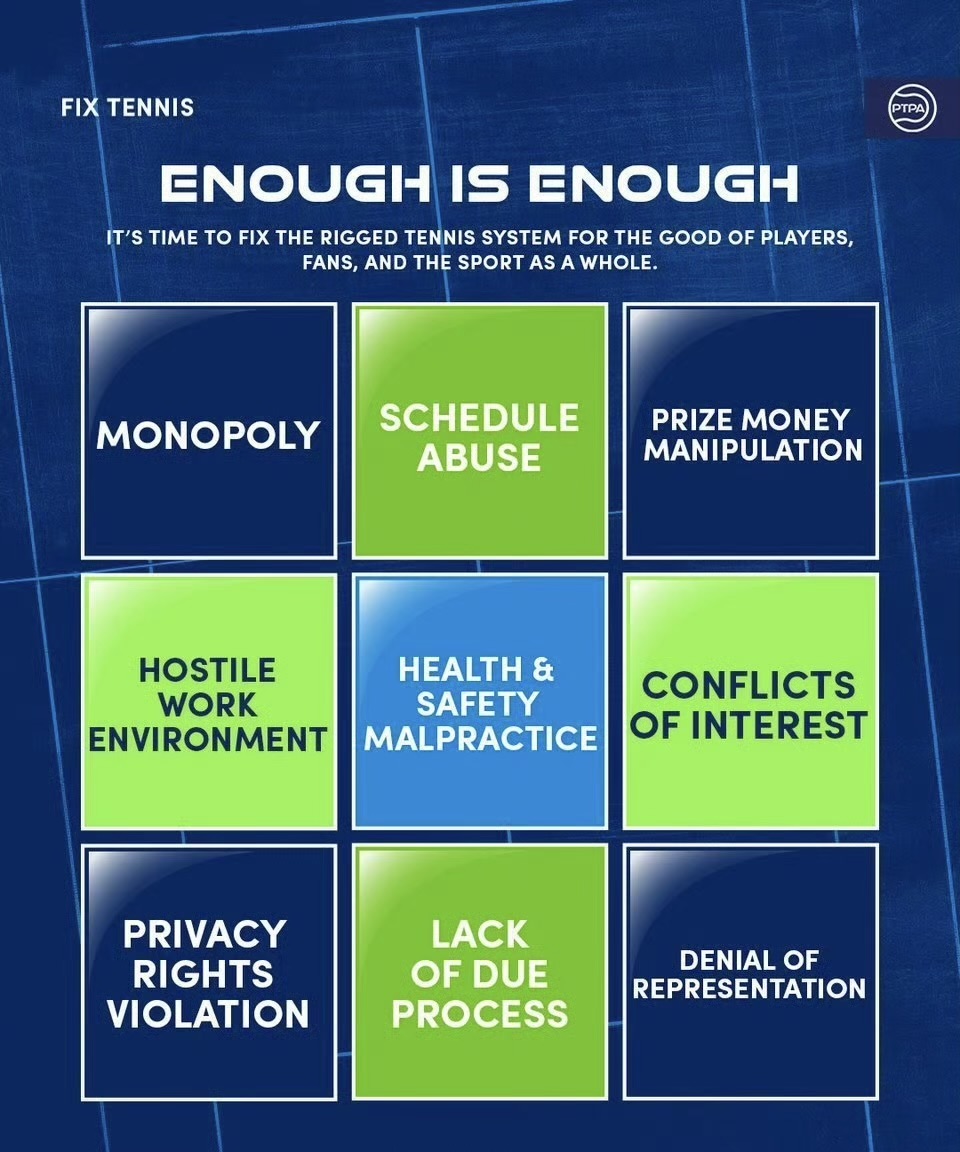 FIX TENNIS

PTPA

ENOUGH IS ENOUGH

IT'S TIME TO FIX THE RIGGED TENNIS SYSTEM FOR THE GOOD OF PLAYERS, FANS, AND THE SPORT AS A WHOLE.

MONOPOLY

SCHEDULE ABUSE

PRIZE MONEY MANIPULATION

HOSTILE WORK ENVIRONMENT

HEALTH & SAFETY MALPRACTICE

CONFLICTS OF INTEREST

PRIVACY RIGHTS VIOLATION

LACK OF DUE PROCESS

DENIAL OF REPRESENTATION